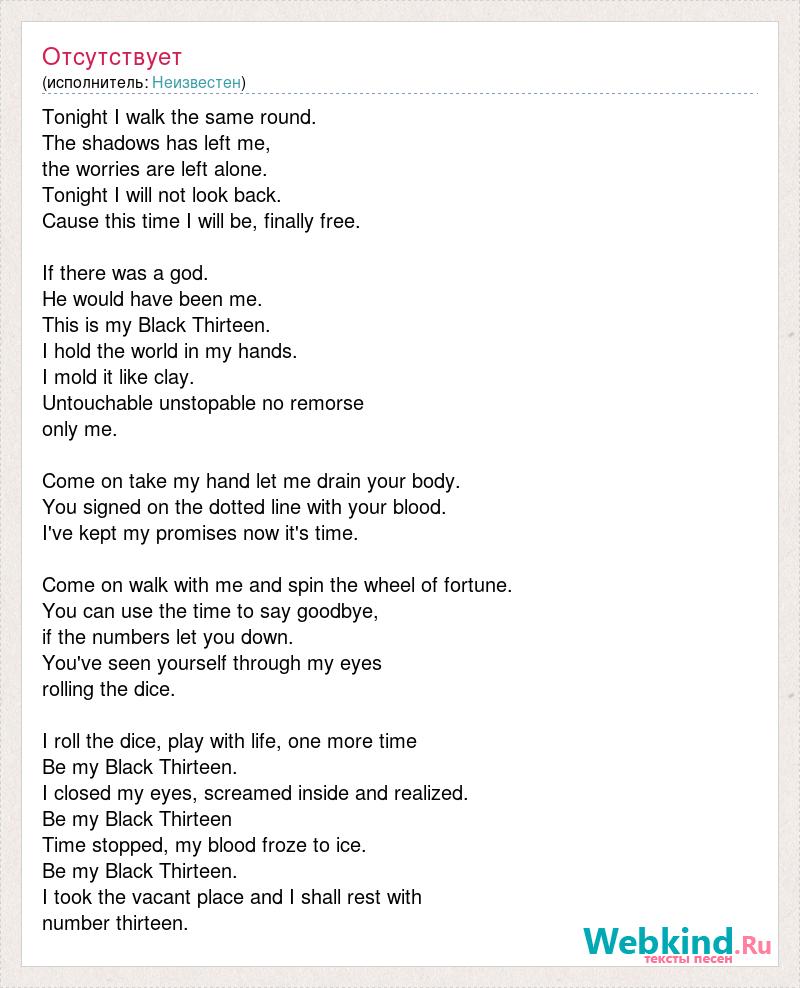 Отсутствует
(исполнитель: Неизвестен)

Tonight I walk the same round.
The shadows has left me,
the worries are left alone.
Tonight I will not look back.
Cause this time I will be, finally free.

If there was a god.
He would have been me.
This is my Black Thirteen.
I hold the world in my hands.
I mold it like clay.
Untouchable unstopable no remorse
only me.

Come on take my hand let me drain your body.
You signed on the dotted line with your blood.
I've kept my promises now it's time.

Come on walk with me and spin the wheel of fortune.
You can use the time to say goodbye,
if the numbers let you down.
You've seen yourself through my eyes
rolling the dice.

I roll the dice, play with life, one more time
Be my Black Thirteen.
I closed my eyes, screamed inside and realized.
Be my Black Thirteen
Time stopped, my blood froze to ice.
Be my Black Thirteen.
I took the vacant place and I shall rest with
number thirteen.

Webkind.Ru
тексты песен